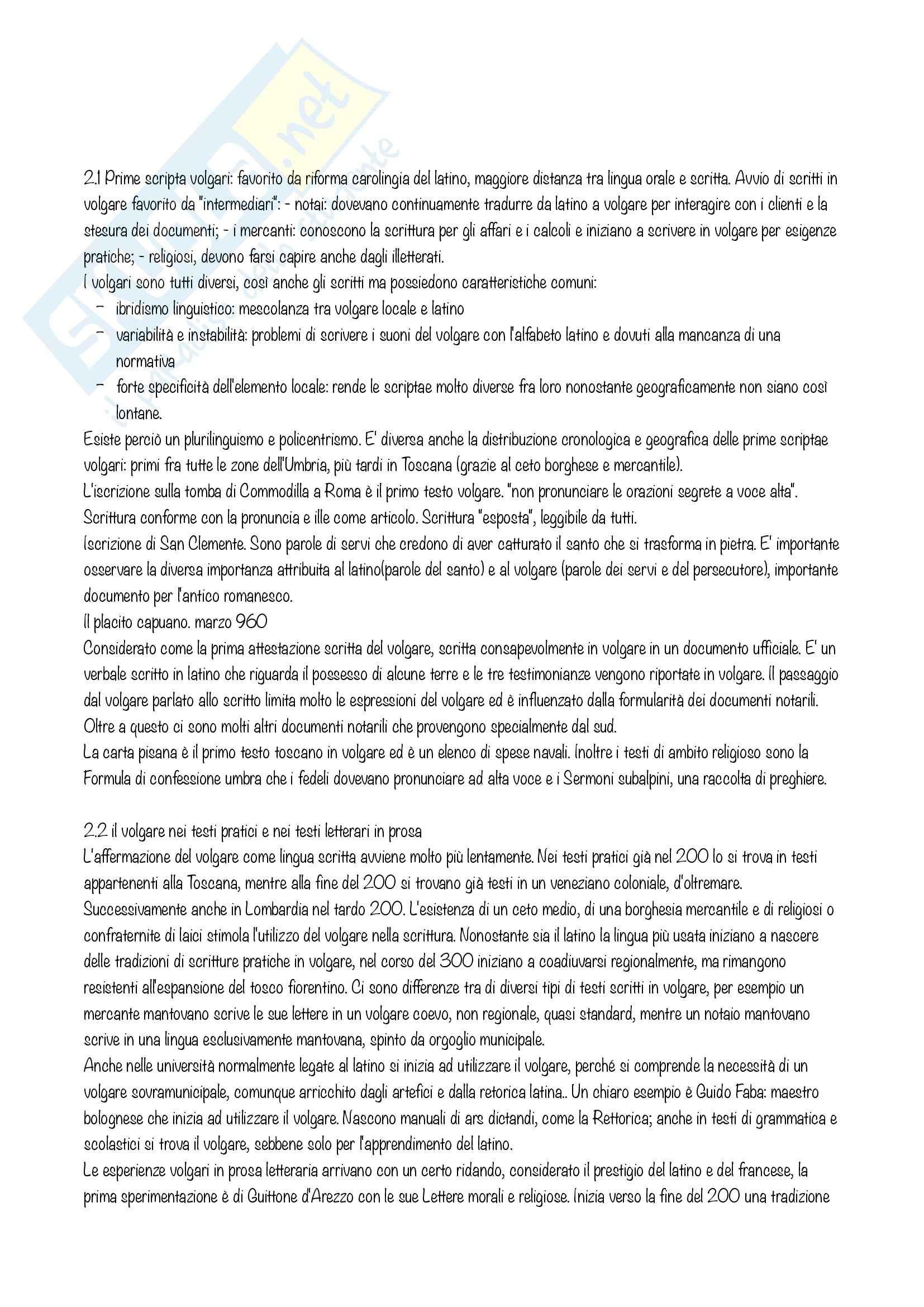 Skuola.net
il portale dello studente

2.1 Prime scripta volgari: favorito da riforma carolingia del latino, maggiore distanza tra lingua orale e scritta. Avvio di scritti in volgare favorito da "intermediari": - notai: dovevano continuamente tradurre da latino a volgare per interagire con i clienti e la stesura dei documenti; - i mercanti: conoscono la scrittura per gli affari e i calcoli e iniziano a scrivere in volgare per esigenze pratiche; - religiosi, devono farsi capire anche dagli illetterati.
I volgari sono tutti diversi, così anche gli scritti ma possiedono caratteristiche comuni:
– ibridismo linguistico: mescolanza tra volgare locale e latino
– variabilità e instabilità: problemi di scrivere i suoni del volgare con l'alfabeto latino e dovuti alla mancanza di una normativa
– forte specificità dell'elemento locale: rende le scriptae molto diverse fra loro nonostante geograficamente non siano così lontane.
Esiste perciò un plurilinguismo e policentrismo. E' diversa anche la distribuzione cronologica e geografica delle prime scriptae volgari: primi fra tutte le zone dell'Umbria, più tardi in Toscana (grazie al ceto borghese e mercantile).
L'iscrizione sulla tomba di Commodilla a Roma è il primo testo volgare. "non pronunciare le orazioni segrete a voce alta". Scrittura conforme con la pronuncia e ille come articolo. Scrittura "esposta", leggibile da tutti.
Iscrizione di San Clemente. Sono parole di servi che credono di aver catturato il santo che si trasforma in pietra. E' importante osservare la diversa importanza attribuita al latino(parole del santo) e al volgare (parole dei servi e del persecutore), importante documento per l'antico romanesco.
Il placito capuano. marzo 960
Considerato come la prima attestazione scritta del volgare, scritta consapevolmente in volgare in un documento ufficiale. E' un verbale scritto in latino che riguarda il possesso di alcune terre e le tre testimonianze vengono riportate in volgare. Il passaggio dal volgare parlato allo scritto limita molto le espressioni del volgare ed è influenzato dalla formularità dei documenti notarili. Oltre a questo ci sono molti altri documenti notarili che provengono specialmente dal sud.
La carta pisana è il primo testo toscano in volgare ed è un elenco di spese navali. Inoltre i testi di ambito religioso sono la Formula di confessione umbra che i fedeli dovevano pronunciare ad alta voce e i Sermoni subalpini, una raccolta di preghiere.

2.2 il volgare nei testi pratici e nei testi letterari in prosa
L'affermazione del volgare come lingua scritta avviene molto più lentamente. Nei testi pratici già nel 200 lo si trova in testi appartenenti alla Toscana, mentre alla fine del 200 si trovano già testi in un veneziano coloniale, d'oltremare. Successivamente anche in Lombardia nel tardo 200. L'esistenza di un ceto medio, di una borghesia mercantile e di religiosi o confraternite di laici stimola l'utilizzo del volgare nella scrittura. Nonostante sia il latino la lingua più usata iniziano a nascere delle tradizioni di scritture pratiche in volgare, nel corso del 300 iniziano a coadiuvarsi regionalmente, ma rimangono resistenti all'espansione del tosco fiorentino. Ci sono differenze tra di diversi tipi di testi scritti in volgare, per esempio un mercante mantovano scrive le sue lettere in un volgare coevo, non regionale, quasi standard, mentre un notaio mantovano scrive in una lingua esclusivamente mantovana, spinto da orgoglio municipale.
Anche nelle università normalmente legate al latino si inizia ad utilizzare il volgare, perché si comprende la necessità di un volgare sovramunicipale, comunque arricchito dagli artefici e dalla retorica latina.. Un chiaro esempio è Guido Faba: maestro bolognese che inizia ad utilizzare il volgare. Nascono manuali di ars dictandi, come la Rettorica; anche in testi di grammatica e scolastici si trova il volgare, sebbene solo per l'apprendimento del latino.
Le esperienze volgari in prosa letteraria arrivano con un certo ridando, considerato il prestigio del latino e del francese, la prima sperimentazione è di Guittone d'Arezzo con le sue Lettere morali e religiose. Inizia verso la fine del 200 una tradizione